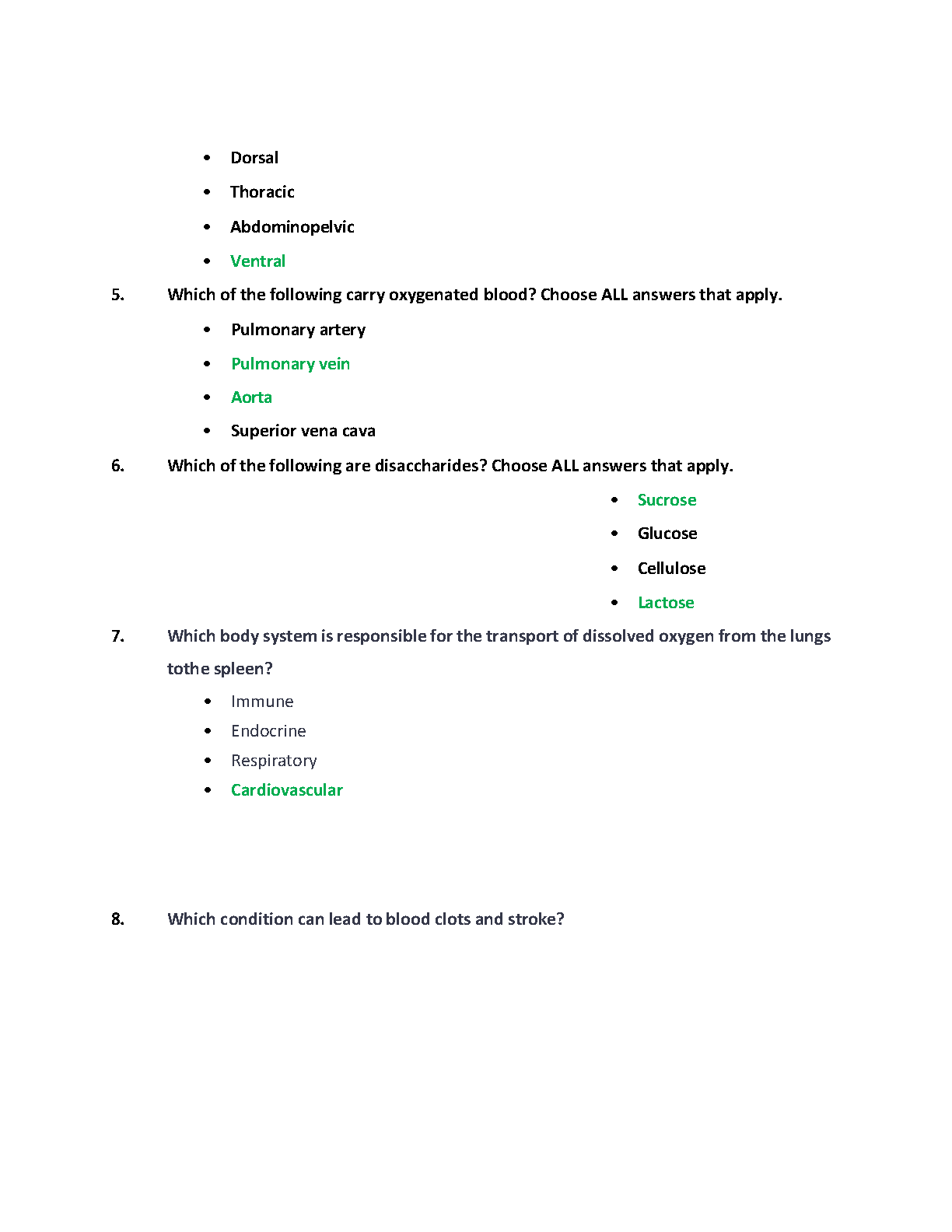 • Dorsal
• Thoracic
• Abdominopelvic
• Ventral

5. Which of the following carry oxygenated blood? Choose ALL answers that apply.

• Pulmonary artery
• Pulmonary vein
• Aorta
• Superior vena cava

6. Which of the following are disaccharides? Choose ALL answers that apply.

• Sucrose
• Glucose
• Cellulose
• Lactose

7. Which body system is responsible for the transport of dissolved oxygen from the lungs tothe spleen?

• Immune
• Endocrine
• Respiratory
• Cardiovascular

8. Which condition can lead to blood clots and stroke?